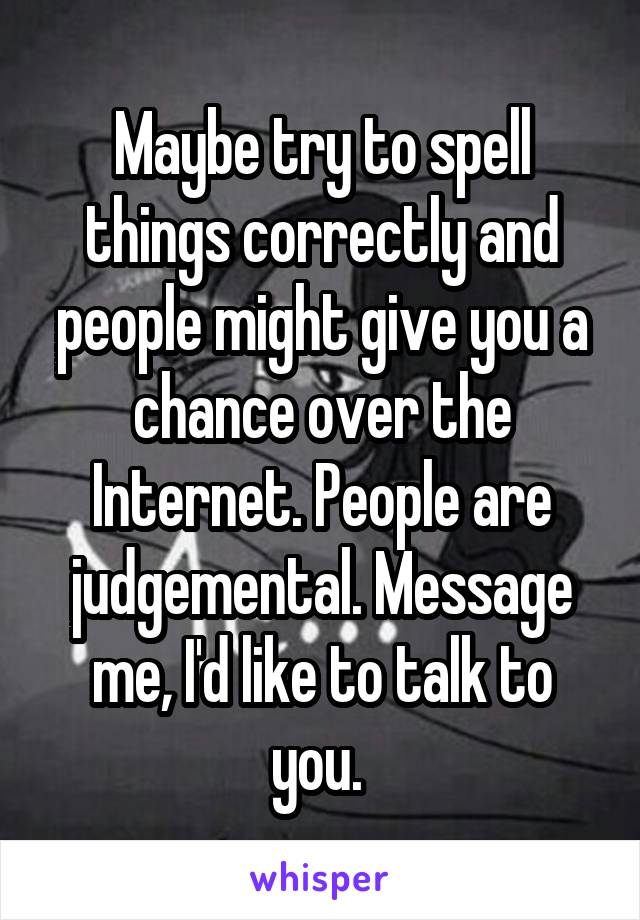 Maybe try to spell things correctly and people might give you a chance over the Internet. People are judgemental. Message me, I'd like to talk to you.

whisper